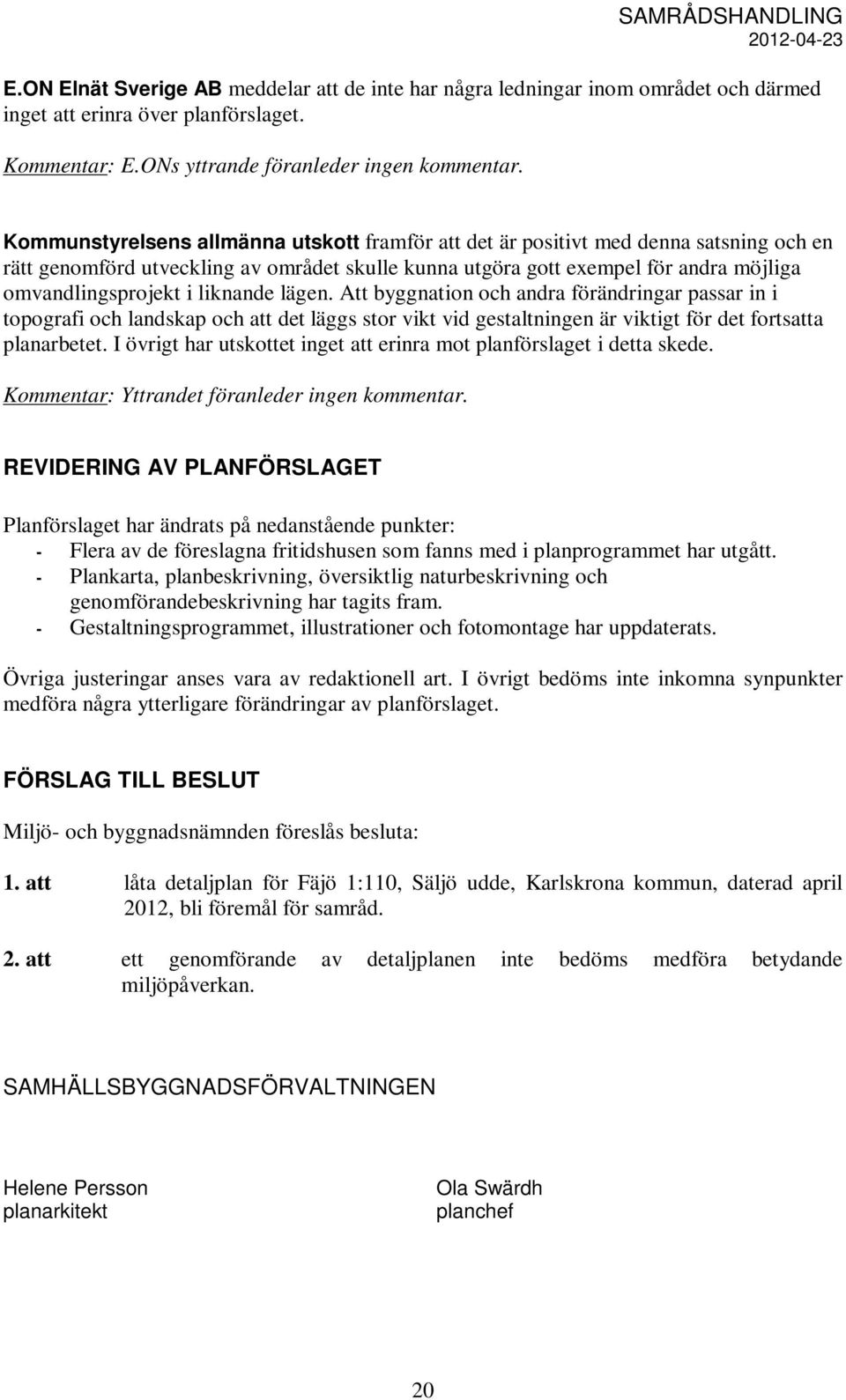 SAMRÅDSHANDLING
2012-04-23

E.ON Elnät Sverige AB meddelar att de inte har några ledningar inom området och därmed inget att erinra över planförslaget.

Kommentar: E.ONs yttrande föranleder ingen kommentar.

Kommunstyrelsens allmänna utskott framför att det är positivt med denna satsning och en rätt genomförd utveckling av området skulle kunna utgöra gott exempel för andra möjliga omvandlingsprojekt i liknande lägen. Att byggnation och andra förändringar passar in i topografi och landskap och att det läggs stor vikt vid gestaltningen är viktigt för det fortsatta planarbetet. I övrigt har utskottet inget att erinra mot planförslaget i detta skede.

Kommentar: Yttrandet föranleder ingen kommentar.

REVIDERING AV PLANFÖRSLAGET

Planförslaget har ändrats på nedanstående punkter:
- Flera av de föreslagna fritidshusen som fanns med i planprogrammet har utgått.
- Plankarta, planbeskrivning, översiktlig naturbeskrivning och genomförandebeskrivning har tagits fram.
- Gestaltningsprogrammet, illustrationer och fotomontage har uppdaterats.

Övriga justeringar anses vara av redaktionell art. I övrigt bedöms inte inkomna synpunkter medföra några ytterligare förändringar av planförslaget.

FÖRSLAG TILL BESLUT

Miljö- och byggnadsnämnden föreslås besluta:

1. att låta detaljplan för Fäjö 1:110, Säljö udde, Karlskrona kommun, daterad april 2012, bli föremål för samråd.

2. att ett genomförande av detaljplanen inte bedöms medföra betydande miljöpåverkan.

SAMHÄLLSBYGGNADSFÖRVALTNINGEN

Helene Persson
planarkitekt

Ola Swärdh
planchef

20